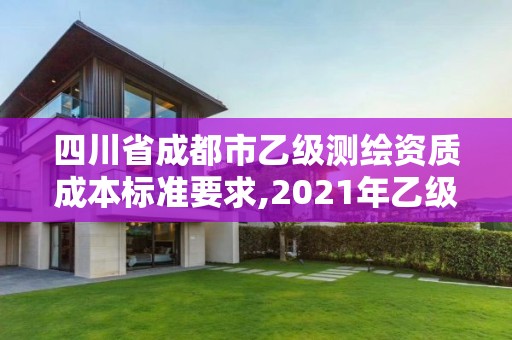 四川省成都市乙级测绘资质成本标准要求,2021年乙级